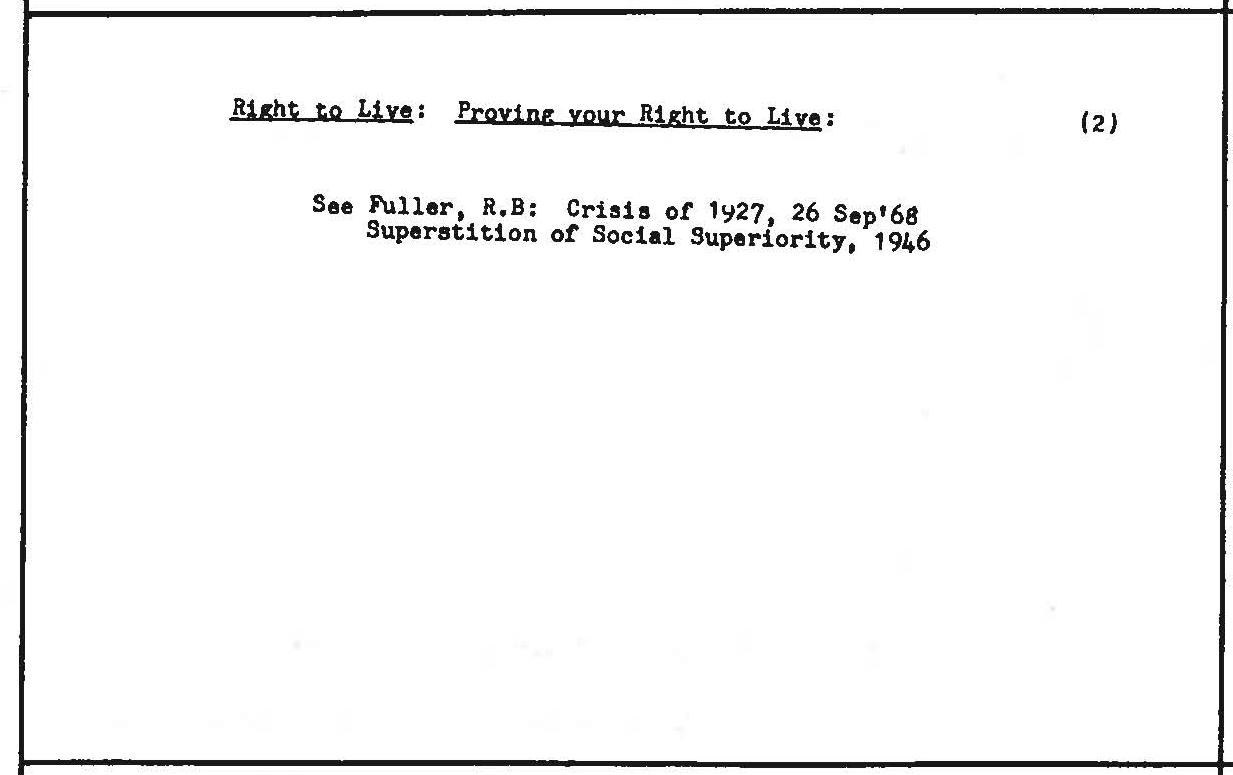 Right to Live: Proving your Right to Live: (2)

See Fuller, R.B: Crisis of 1927, 26 Sep'68
Superstition of Social Superiority, 1946